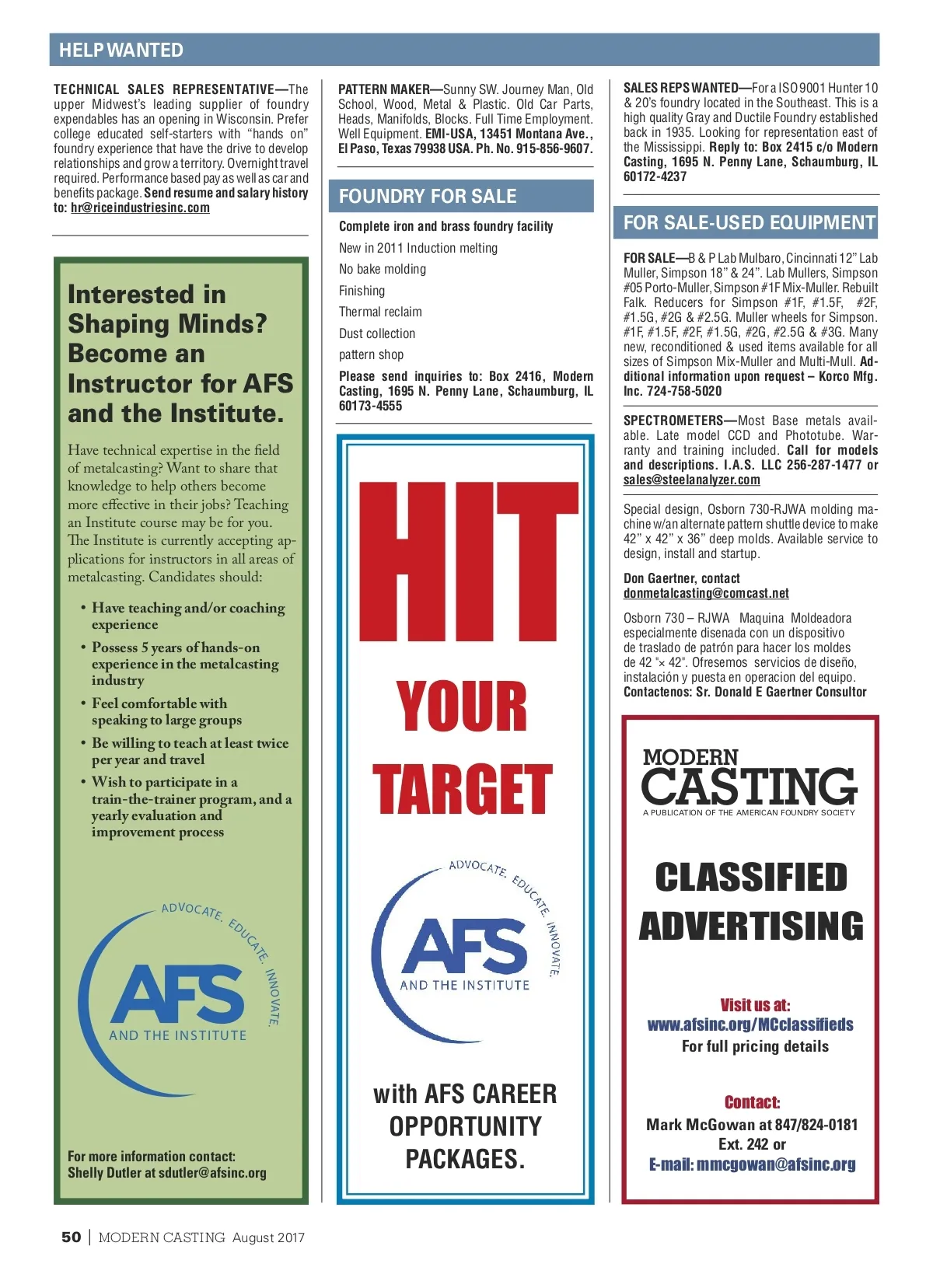 HELP WANTED

TECHNICAL SALES REPRESENTATIVE—The upper Midwest's leading supplier of foundry expendables has an opening in Wisconsin. Prefer college educated self-starters with "hands on" foundry experience that have the drive to develop relationships and grow a territory. Overnight travel required. Performance based pay as well as car and benefits package. Send resume and salary history to: hr@riceindustriesinc.com

Interested in Shaping Minds? Become an Instructor for AFS and the Institute.

Have technical expertise in the field of metalcasting? Want to share that knowledge to help others become more effective in their jobs? Teaching an Institute course may be for you. The Institute is currently accepting applications for instructors in all areas of metalcasting. Candidates should:

• Have teaching and/or coaching experience
• Possess 5 years of hands-on experience in the metalcasting industry
• Feel comfortable with speaking to large groups
• Be willing to teach at least twice per year and travel
• Wish to participate in a train-the-trainer program, and a yearly evaluation and improvement process

ADVOCATE. EDUCATE. INNOVATE.
AFS
AND THE INSTITUTE

For more information contact:
Shelly Dutler at sdutler@afsinc.org

PATTERN MAKER—Sunny SW. Journey Man, Old School, Wood, Metal & Plastic. Old Car Parts, Heads, Manifolds, Blocks. Full Time Employment. Well Equipment. EMI-USA, 13451 Montana Ave., El Paso, Texas 79938 USA. Ph. No. 915-856-9607.

FOUNDRY FOR SALE

Complete iron and brass foundry facility
New in 2011 Induction melting
No bake molding
Finishing
Thermal reclaim
Dust collection
pattern shop
Please send inquiries to: Box 2416, Modern Casting, 1695 N. Penny Lane, Schaumburg, IL 60173-4555

HIT YOUR TARGET

ADVOCATE. EDUCATE. INNOVATE.
AFS
AND THE INSTITUTE

with AFS CAREER OPPORTUNITY PACKAGES.

SALES REPS WANTED—For a ISO 9001 Hunter 10 & 20's foundry located in the Southeast. This is a high quality Gray and Ductile Foundry established back in 1935. Looking for representation east of the Mississippi. Reply to: Box 2415 c/o Modern Casting, 1695 N. Penny Lane, Schaumburg, IL 60172-4237

FOR SALE-USED EQUIPMENT

FOR SALE—B & P Lab Mulbaro, Cincinnati 12" Lab Muller, Simpson 18" & 24". Lab Mullers, Simpson #05 Porto-Muller, Simpson #1F Mix-Muller. Rebuilt Falk. Reducers for Simpson #1F, #1.5F, #2F, #1.5G, #2G & #2.5G. Muller wheels for Simpson. #1F, #1.5F, #2F, #1.5G, #2G, #2.5G & #3G. Many new, reconditioned & used items available for all sizes of Simpson Mix-Muller and Multi-Mull. Additional information upon request – Korco Mfg. Inc. 724-758-5020

SPECTROMETERS—Most Base metals available. Late model CCD and Phototube. Warranty and training included. Call for models and descriptions. I.A.S. LLC 256-287-1477 or sales@steelanalyzer.com

Special design, Osborn 730-RJWA molding machine w/an alternate pattern shuttle device to make 42" x 42" x 36" deep molds. Available service to design, install and startup.

Don Gaertner, contact
donmetalcasting@comcast.net

Osborn 730 – RJWA Maquina Moldeadora especialmente disenada con un dispositivo de traslado de patrón para hacer los moldes de 42 "× 42". Ofresemos servicios de diseño, instalación y puesta en operacion del equipo.
Contactenos: Sr. Donald E Gaertner Consultor

MODERN CASTING
A PUBLICATION OF THE AMERICAN FOUNDRY SOCIETY

CLASSIFIED ADVERTISING

Visit us at:
www.afsinc.org/MCclassifieds
For full pricing details

Contact:
Mark McGowan at 847/824-0181 Ext. 242 or
E-mail: mmcgowan@afsinc.org

50 | MODERN CASTING August 2017